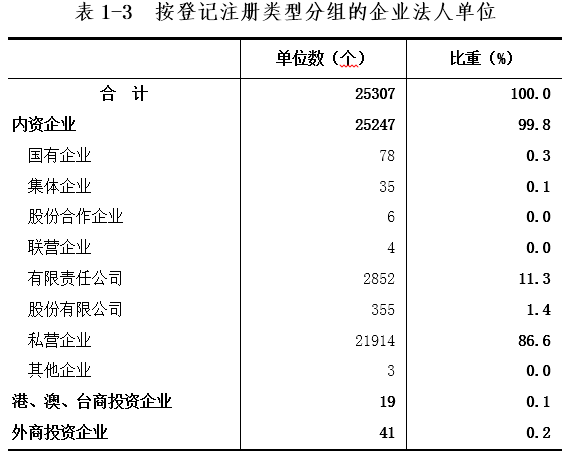 表 1-3　按登记注册类型分组的企业法人单位

| | 单位数（个） | 比重（%） |
|---|---|---|
| 合　计 | 25307 | 100.0 |
| 内资企业 | 25247 | 99.8 |
| 国有企业 | 78 | 0.3 |
| 集体企业 | 35 | 0.1 |
| 股份合作企业 | 6 | 0.0 |
| 联营企业 | 4 | 0.0 |
| 有限责任公司 | 2852 | 11.3 |
| 股份有限公司 | 355 | 1.4 |
| 私营企业 | 21914 | 86.6 |
| 其他企业 | 3 | 0.0 |
| 港、澳、台商投资企业 | 19 | 0.1 |
| 外商投资企业 | 41 | 0.2 |